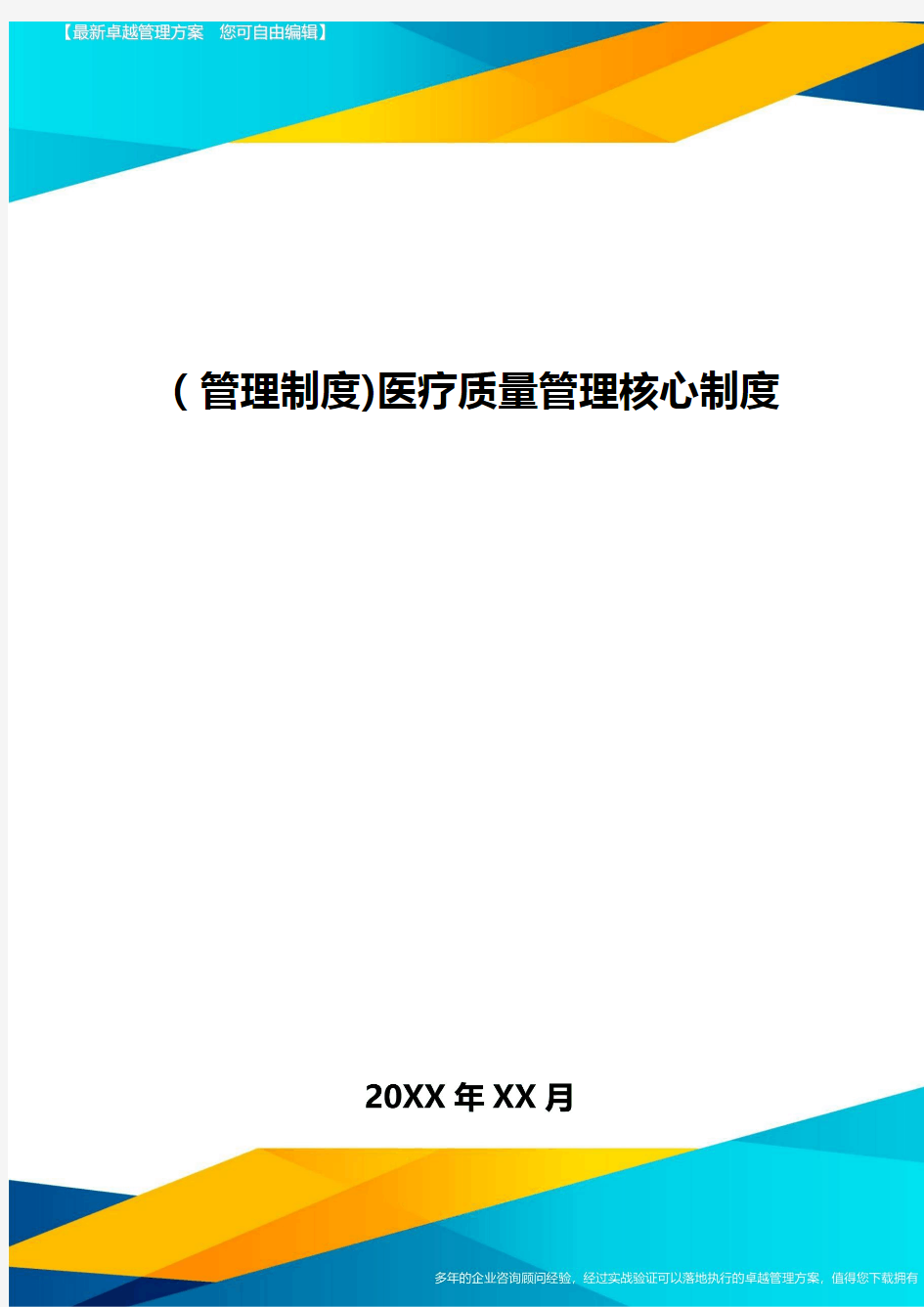 【最新卓越管理方案　您可自由编辑】

(管理制度)医疗质量管理核心制度

20XX年XX月

多年的企业咨询顾问经验，经过实战验证可以落地执行的卓越管理方案，值得您下载拥有